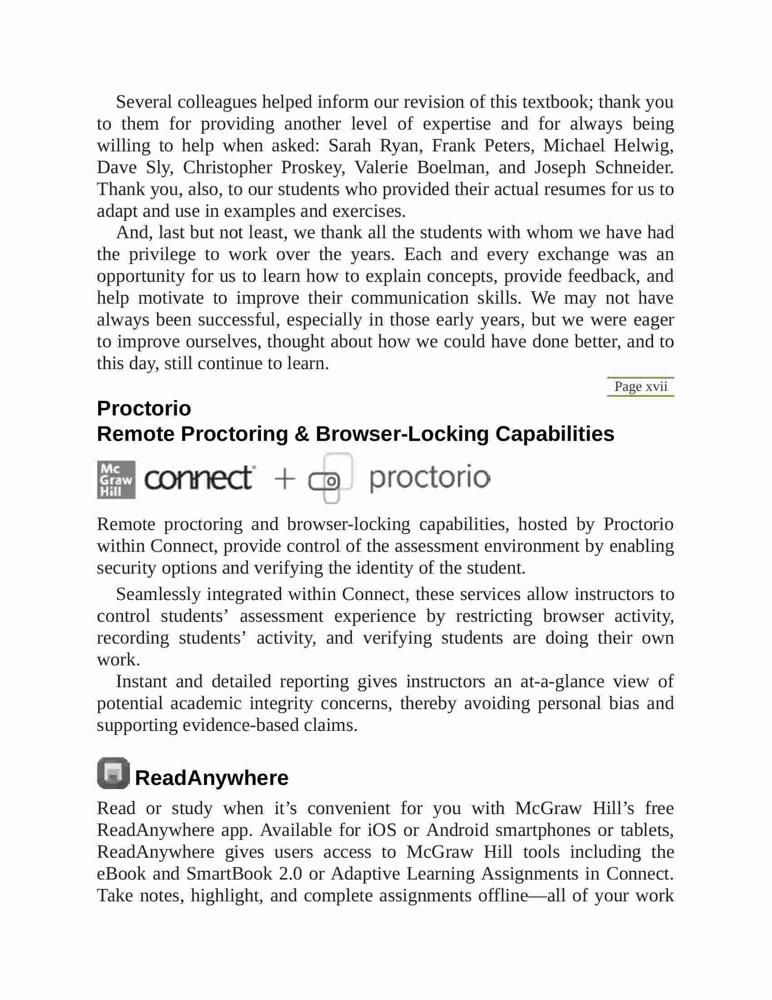 Several colleagues helped inform our revision of this textbook; thank you to them for providing another level of expertise and for always being willing to help when asked: Sarah Ryan, Frank Peters, Michael Helwig, Dave Sly, Christopher Proskey, Valerie Boelman, and Joseph Schneider. Thank you, also, to our students who provided their actual resumes for us to adapt and use in examples and exercises.

And, last but not least, we thank all the students with whom we have had the privilege to work over the years. Each and every exchange was an opportunity for us to learn how to explain concepts, provide feedback, and help motivate to improve their communication skills. We may not have always been successful, especially in those early years, but we were eager to improve ourselves, thought about how we could have done better, and to this day, still continue to learn.

Page xvii

Proctorio
Remote Proctoring & Browser-Locking Capabilities

Mc Graw Hill connect + proctorio

Remote proctoring and browser-locking capabilities, hosted by Proctorio within Connect, provide control of the assessment environment by enabling security options and verifying the identity of the student.

Seamlessly integrated within Connect, these services allow instructors to control students' assessment experience by restricting browser activity, recording students' activity, and verifying students are doing their own work.

Instant and detailed reporting gives instructors an at-a-glance view of potential academic integrity concerns, thereby avoiding personal bias and supporting evidence-based claims.

ReadAnywhere

Read or study when it's convenient for you with McGraw Hill's free ReadAnywhere app. Available for iOS or Android smartphones or tablets, ReadAnywhere gives users access to McGraw Hill tools including the eBook and SmartBook 2.0 or Adaptive Learning Assignments in Connect. Take notes, highlight, and complete assignments offline—all of your work